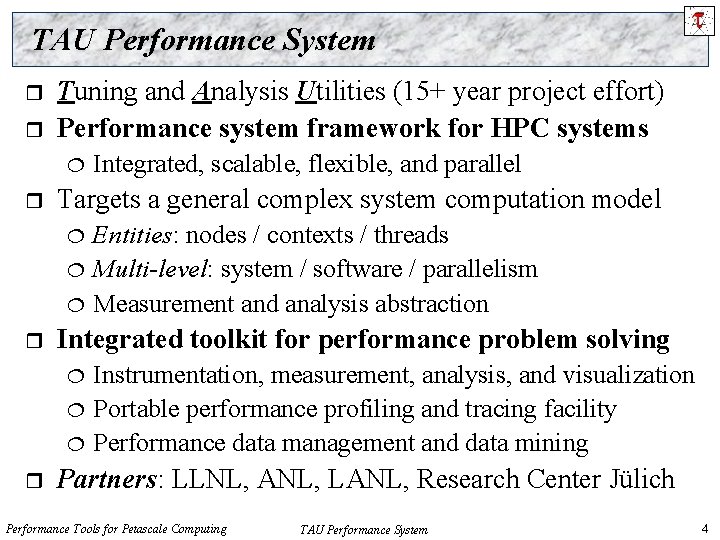 TAU Performance System

❒ Tuning and Analysis Utilities (15+ year project effort)
❒ Performance system framework for HPC systems
❍ Integrated, scalable, flexible, and parallel
❒ Targets a general complex system computation model
❍ Entities: nodes / contexts / threads
❍ Multi-level: system / software / parallelism
❍ Measurement and analysis abstraction
❒ Integrated toolkit for performance problem solving
❍ Instrumentation, measurement, analysis, and visualization
❍ Portable performance profiling and tracing facility
❍ Performance data management and data mining
❒ Partners: LLNL, ANL, LANL, Research Center Jülich

Performance Tools for Petascale Computing
TAU Performance System
4